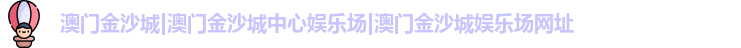 澳门金沙城|澳门金沙城中心娱乐场|澳门金沙城娱乐场网址